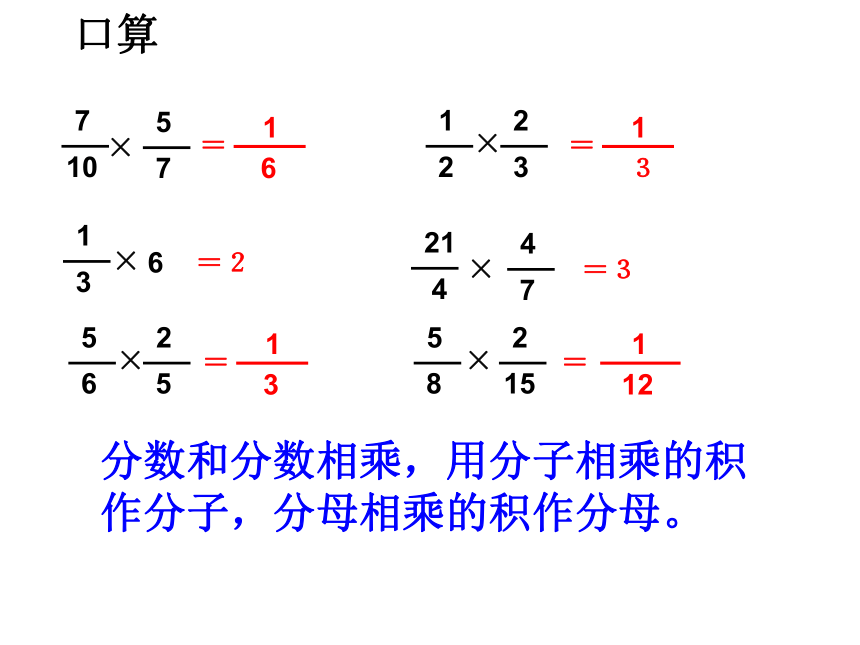 口算

$\frac{7}{10} \times \frac{5}{7} = \frac{1}{6}$

$\frac{1}{2} \times \frac{2}{3} = \frac{1}{3}$

$\frac{1}{3} \times 6 = 2$

$\frac{21}{4} \times \frac{4}{7} = 3$

$\frac{5}{6} \times \frac{2}{5} = \frac{1}{3}$

$\frac{5}{8} \times \frac{2}{15} = \frac{1}{12}$

分数和分数相乘，用分子相乘的积作分子，分母相乘的积作分母。